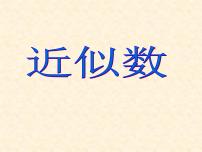 近似数